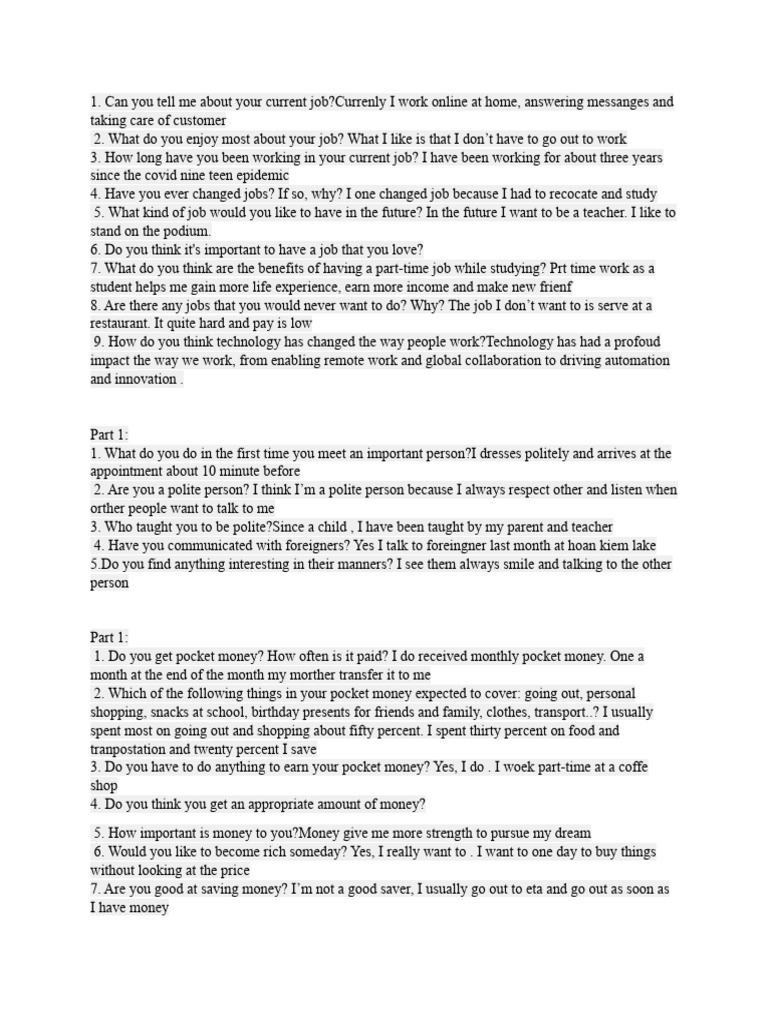 1. Can you tell me about your current job?Currenly I work online at home, answering messanges and taking care of customer
2. What do you enjoy most about your job? What I like is that I don't have to go out to work
3. How long have you been working in your current job? I have been working for about three years since the covid nine teen epidemic
4. Have you ever changed jobs? If so, why? I one changed job because I had to recocate and study
5. What kind of job would you like to have in the future? In the future I want to be a teacher. I like to stand on the podium.
6. Do you think it's important to have a job that you love?
7. What do you think are the benefits of having a part-time job while studying? Prt time work as a student helps me gain more life experience, earn more income and make new frienf
8. Are there any jobs that you would never want to do? Why? The job I don't want to is serve at a restaurant. It quite hard and pay is low
9. How do you think technology has changed the way people work?Technology has had a profoud impact the way we work, from enabling remote work and global collaboration to driving automation and innovation .

Part 1:
1. What do you do in the first time you meet an important person?I dresses politely and arrives at the appointment about 10 minute before
2. Are you a polite person? I think I'm a polite person because I always respect other and listen when orther people want to talk to me
3. Who taught you to be polite?Since a child , I have been taught by my parent and teacher
4. Have you communicated with foreigners? Yes I talk to foreingner last month at hoan kiem lake
5.Do you find anything interesting in their manners? I see them always smile and talking to the other person

Part 1:
1. Do you get pocket money? How often is it paid? I do received monthly pocket money. One a month at the end of the month my morther transfer it to me
2. Which of the following things in your pocket money expected to cover: going out, personal shopping, snacks at school, birthday presents for friends and family, clothes, transport..? I usually spent most on going out and shopping about fifty percent. I spent thirty percent on food and tranpostation and twenty percent I save
3. Do you have to do anything to earn your pocket money? Yes, I do . I woek part-time at a coffe shop
4. Do you think you get an appropriate amount of money?
5. How important is money to you?Money give me more strength to pursue my dream
6. Would you like to become rich someday? Yes, I really want to . I want to one day to buy things without looking at the price
7. Are you good at saving money? I'm not a good saver, I usually go out to eta and go out as soon as I have money